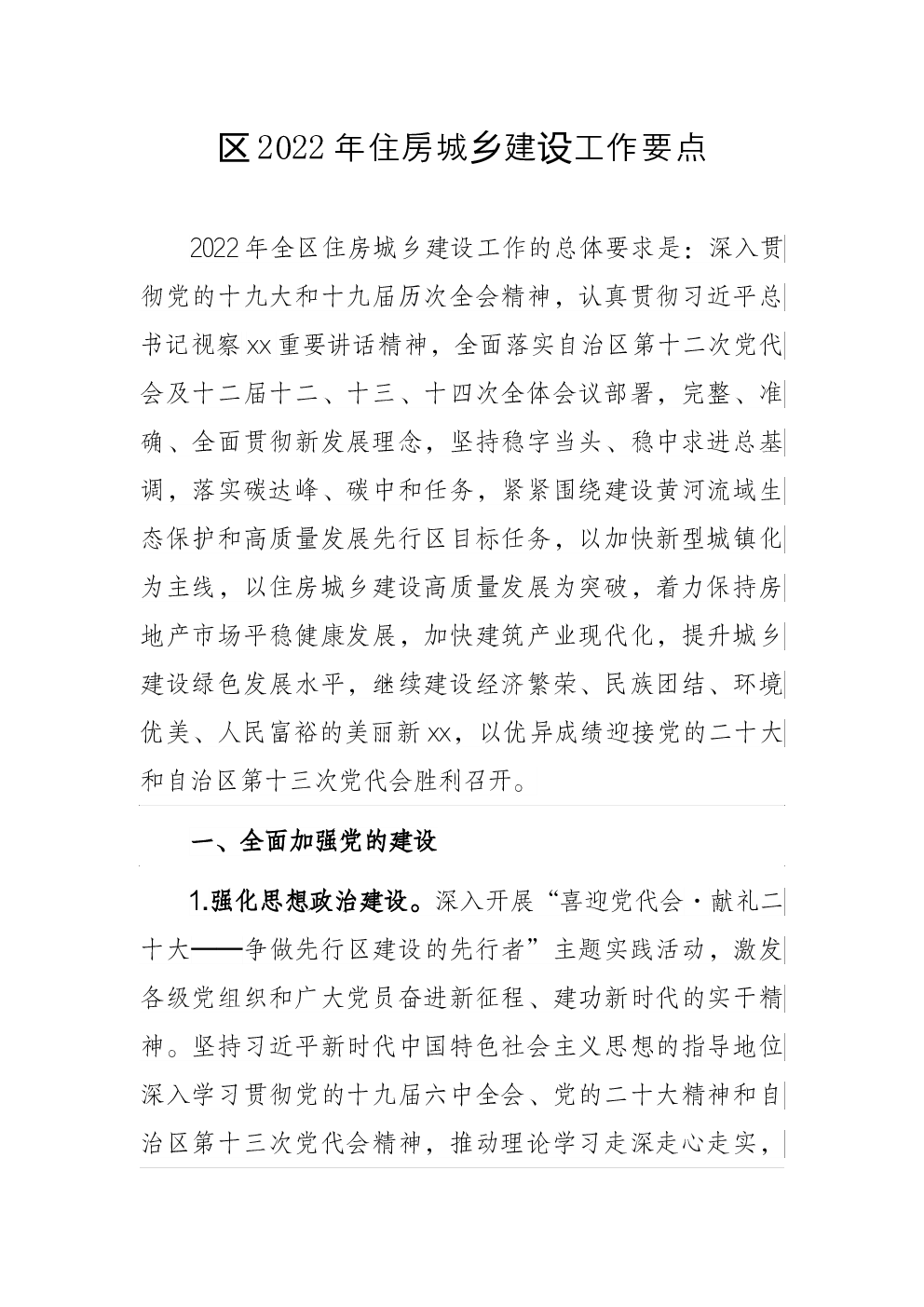 区2022年住房城乡建设工作要点

2022年全区住房城乡建设工作的总体要求是：深入贯彻党的十九大和十九届历次全会精神，认真贯彻习近平总书记视察xx重要讲话精神，全面落实自治区第十二次党代会及十二届十二、十三、十四次全体会议部署，完整、准确、全面贯彻新发展理念，坚持稳字当头、稳中求进总基调，落实碳达峰、碳中和任务，紧紧围绕建设黄河流域生态保护和高质量发展先行区目标任务，以加快新型城镇化为主线，以住房城乡建设高质量发展为突破，着力保持房地产市场平稳健康发展，加快建筑产业现代化，提升城乡建设绿色发展水平，继续建设经济繁荣、民族团结、环境优美、人民富裕的美丽新xx，以优异成绩迎接党的二十大和自治区第十三次党代会胜利召开。

一、全面加强党的建设

1.强化思想政治建设。深入开展“喜迎党代会·献礼二十大——争做先行区建设的先行者”主题实践活动，激发各级党组织和广大党员奋进新征程、建功新时代的实干精神。坚持习近平新时代中国特色社会主义思想的指导地位深入学习贯彻党的十九届六中全会、党的二十大精神和自治区第十三次党代会精神，推动理论学习走深走心走实，